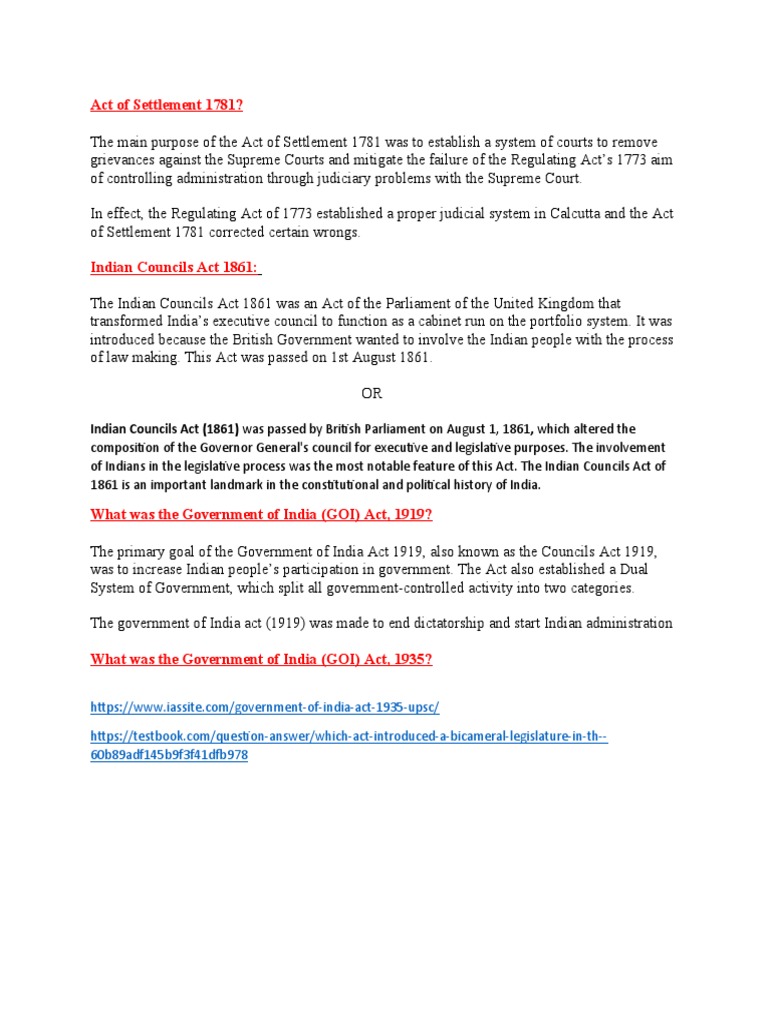 Act of Settlement 1781?

The main purpose of the Act of Settlement 1781 was to establish a system of courts to remove grievances against the Supreme Courts and mitigate the failure of the Regulating Act's 1773 aim of controlling administration through judiciary problems with the Supreme Court.

In effect, the Regulating Act of 1773 established a proper judicial system in Calcutta and the Act of Settlement 1781 corrected certain wrongs.

Indian Councils Act 1861:

The Indian Councils Act 1861 was an Act of the Parliament of the United Kingdom that transformed India's executive council to function as a cabinet run on the portfolio system. It was introduced because the British Government wanted to involve the Indian people with the process of law making. This Act was passed on 1st August 1861.

OR

Indian Councils Act (1861) was passed by British Parliament on August 1, 1861, which altered the composition of the Governor General's council for executive and legislative purposes. The involvement of Indians in the legislative process was the most notable feature of this Act. The Indian Councils Act of 1861 is an important landmark in the constitutional and political history of India.

What was the Government of India (GOI) Act, 1919?

The primary goal of the Government of India Act 1919, also known as the Councils Act 1919, was to increase Indian people's participation in government. The Act also established a Dual System of Government, which split all government-controlled activity into two categories.

The government of India act (1919) was made to end dictatorship and start Indian administration

What was the Government of India (GOI) Act, 1935?

https://www.iassite.com/government-of-india-act-1935-upsc/

https://testbook.com/question-answer/which-act-introduced-a-bicameral-legislature-in-th--60b89adf145b9f3f41dfb978